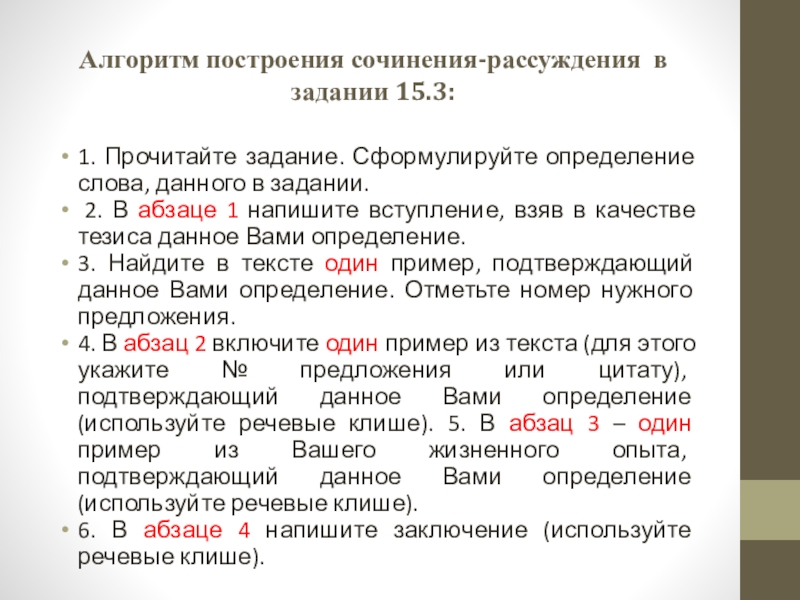 Алгоритм построения сочинения-рассуждения в задании 15.3:

• 1. Прочитайте задание. Сформулируйте определение слова, данного в задании.
• 2. В абзаце 1 напишите вступление, взяв в качестве тезиса данное Вами определение.
• 3. Найдите в тексте один пример, подтверждающий данное Вами определение. Отметьте номер нужного предложения.
• 4. В абзац 2 включите один пример из текста (для этого укажите № предложения или цитату), подтверждающий данное Вами определение (используйте речевые клише). 5. В абзац 3 – один пример из Вашего жизненного опыта, подтверждающий данное Вами определение (используйте речевые клише).
• 6. В абзаце 4 напишите заключение (используйте речевые клише).